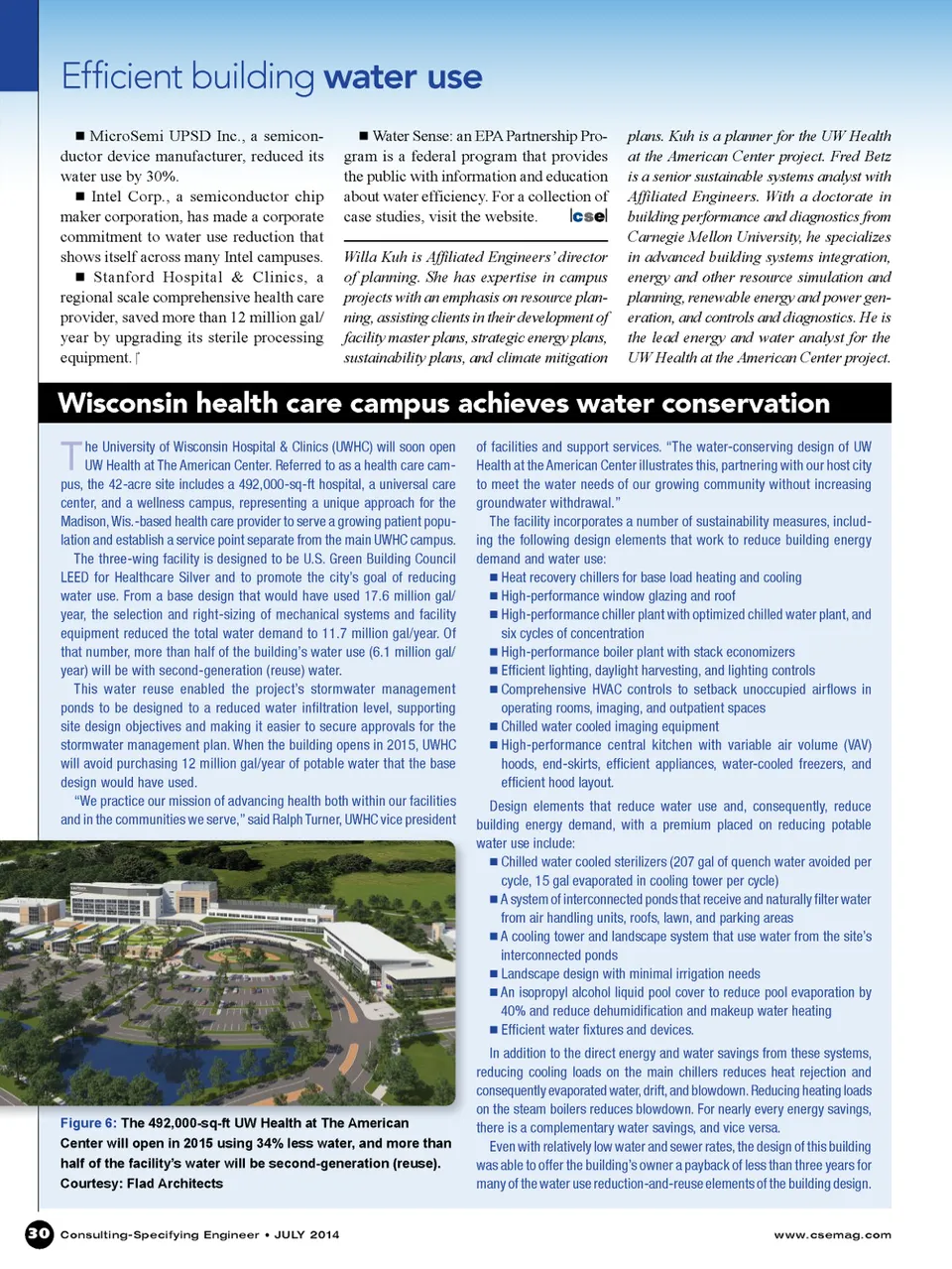 Efficient building water use

■ MicroSemi UPSD Inc., a semiconductor device manufacturer, reduced its water use by 30%.

■ Intel Corp., a semiconductor chip maker corporation, has made a corporate commitment to water use reduction that shows itself across many Intel campuses.

■ Stanford Hospital & Clinics, a regional scale comprehensive health care provider, saved more than 12 million gal/year by upgrading its sterile processing equipment.

■ Water Sense: an EPA Partnership Program is a federal program that provides the public with information and education about water efficiency. For a collection of case studies, visit the website. cse

Willa Kuh is Affiliated Engineers' director of planning. She has expertise in campus projects with an emphasis on resource planning, assisting clients in their development of facility master plans, strategic energy plans, sustainability plans, and climate mitigation plans. Kuh is a planner for the UW Health at the American Center project. Fred Betz is a senior sustainable systems analyst with Affiliated Engineers. With a doctorate in building performance and diagnostics from Carnegie Mellon University, he specializes in advanced building systems integration, energy and other resource simulation and planning, renewable energy and power generation, and controls and diagnostics. He is the lead energy and water analyst for the UW Health at the American Center project.

Wisconsin health care campus achieves water conservation

The University of Wisconsin Hospital & Clinics (UWHC) will soon open UW Health at The American Center. Referred to as a health care campus, the 42-acre site includes a 492,000-sq-ft hospital, a universal care center, and a wellness campus, representing a unique approach for the Madison, Wis.-based health care provider to serve a growing patient population and establish a service point separate from the main UWHC campus.

The three-wing facility is designed to be U.S. Green Building Council LEED for Healthcare Silver and to promote the city's goal of reducing water use. From a base design that would have used 17.6 million gal/year, the selection and right-sizing of mechanical systems and facility equipment reduced the total water demand to 11.7 million gal/year. Of that number, more than half of the building's water use (6.1 million gal/year) will be with second-generation (reuse) water.

This water reuse enabled the project's stormwater management ponds to be designed to a reduced water infiltration level, supporting site design objectives and making it easier to secure approvals for the stormwater management plan. When the building opens in 2015, UWHC will avoid purchasing 12 million gal/year of potable water that the base design would have used.

"We practice our mission of advancing health both within our facilities and in the communities we serve," said Ralph Turner, UWHC vice president of facilities and support services. "The water-conserving design of UW Health at the American Center illustrates this, partnering with our host city to meet the water needs of our growing community without increasing groundwater withdrawal."

The facility incorporates a number of sustainability measures, including the following design elements that work to reduce building energy demand and water use:

■ Heat recovery chillers for base load heating and cooling
■ High-performance window glazing and roof
■ High-performance chiller plant with optimized chilled water plant, and six cycles of concentration
■ High-performance boiler plant with stack economizers
■ Efficient lighting, daylight harvesting, and lighting controls
■ Comprehensive HVAC controls to setback unoccupied airflows in operating rooms, imaging, and outpatient spaces
■ Chilled water cooled imaging equipment
■ High-performance central kitchen with variable air volume (VAV) hoods, end-skirts, efficient appliances, water-cooled freezers, and efficient hood layout.

Design elements that reduce water use and, consequently, reduce building energy demand, with a premium placed on reducing potable water use include:

■ Chilled water cooled sterilizers (207 gal of quench water avoided per cycle, 15 gal evaporated in cooling tower per cycle)
■ A system of interconnected ponds that receive and naturally filter water from air handling units, roofs, lawn, and parking areas
■ A cooling tower and landscape system that use water from the site's interconnected ponds
■ Landscape design with minimal irrigation needs
■ An isopropyl alcohol liquid pool cover to reduce pool evaporation by 40% and reduce dehumidification and makeup water heating
■ Efficient water fixtures and devices.

In addition to the direct energy and water savings from these systems, reducing cooling loads on the main chillers reduces heat rejection and consequently evaporated water, drift, and blowdown. Reducing heating loads on the steam boilers reduces blowdown. For nearly every energy savings, there is a complementary water savings, and vice versa.

Even with relatively low water and sewer rates, the design of this building was able to offer the building's owner a payback of less than three years for many of the water use reduction-and-reuse elements of the building design.

Figure 6: The 492,000-sq-ft UW Health at The American Center will open in 2015 using 34% less water, and more than half of the facility's water will be second-generation (reuse). Courtesy: Flad Architects

30 Consulting-Specifying Engineer • JULY 2014 www.csemag.com